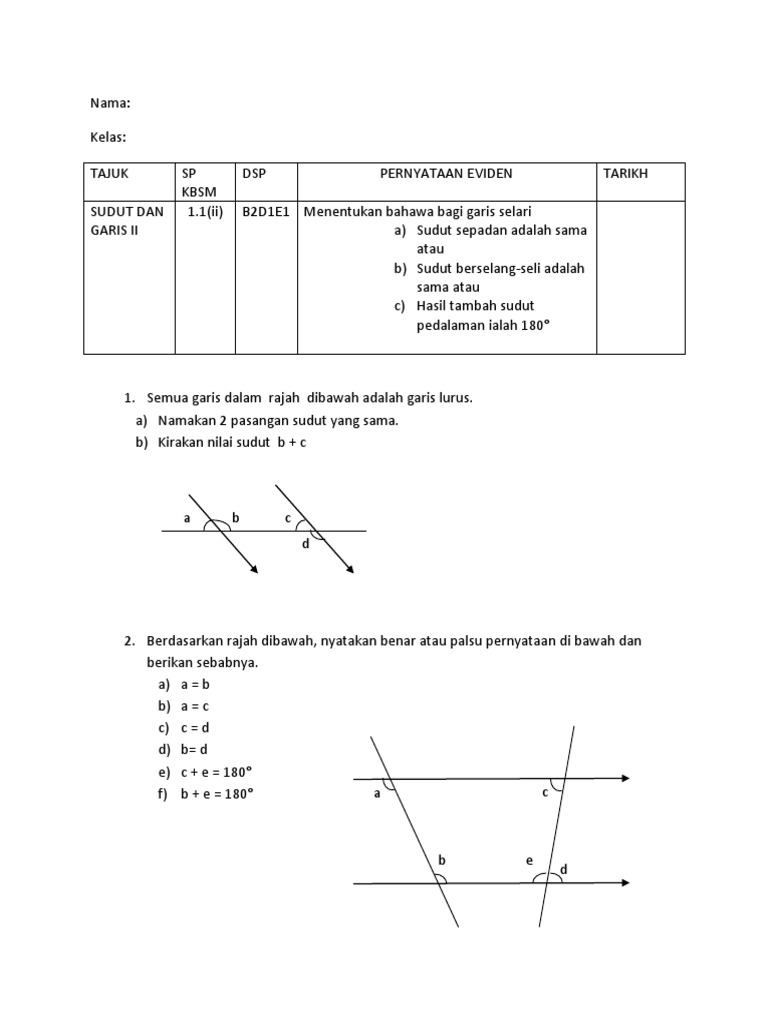 Nama:

Kelas:

| TAJUK | SP KBSM | DSP | PERNYATAAN EVIDEN | TARIKH |
|---|---|---|---|---|
| SUDUT DAN GARIS II | 1.1(ii) | B2D1E1 | Menentukan bahawa bagi garis selari a) Sudut sepadan adalah sama atau b) Sudut berselang-seli adalah sama atau c) Hasil tambah sudut pedalaman ialah 180° | |

1. Semua garis dalam rajah dibawah adalah garis lurus.
a) Namakan 2 pasangan sudut yang sama.
b) Kirakan nilai sudut b + c

a b c d

2. Berdasarkan rajah dibawah, nyatakan benar atau palsu pernyataan di bawah dan berikan sebabnya.
a) a = b
b) a = c
c) c = d
d) b= d
e) c + e = 180°
f) b + e = 180°

a c b e d